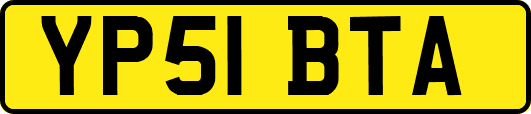 YP51 BTA